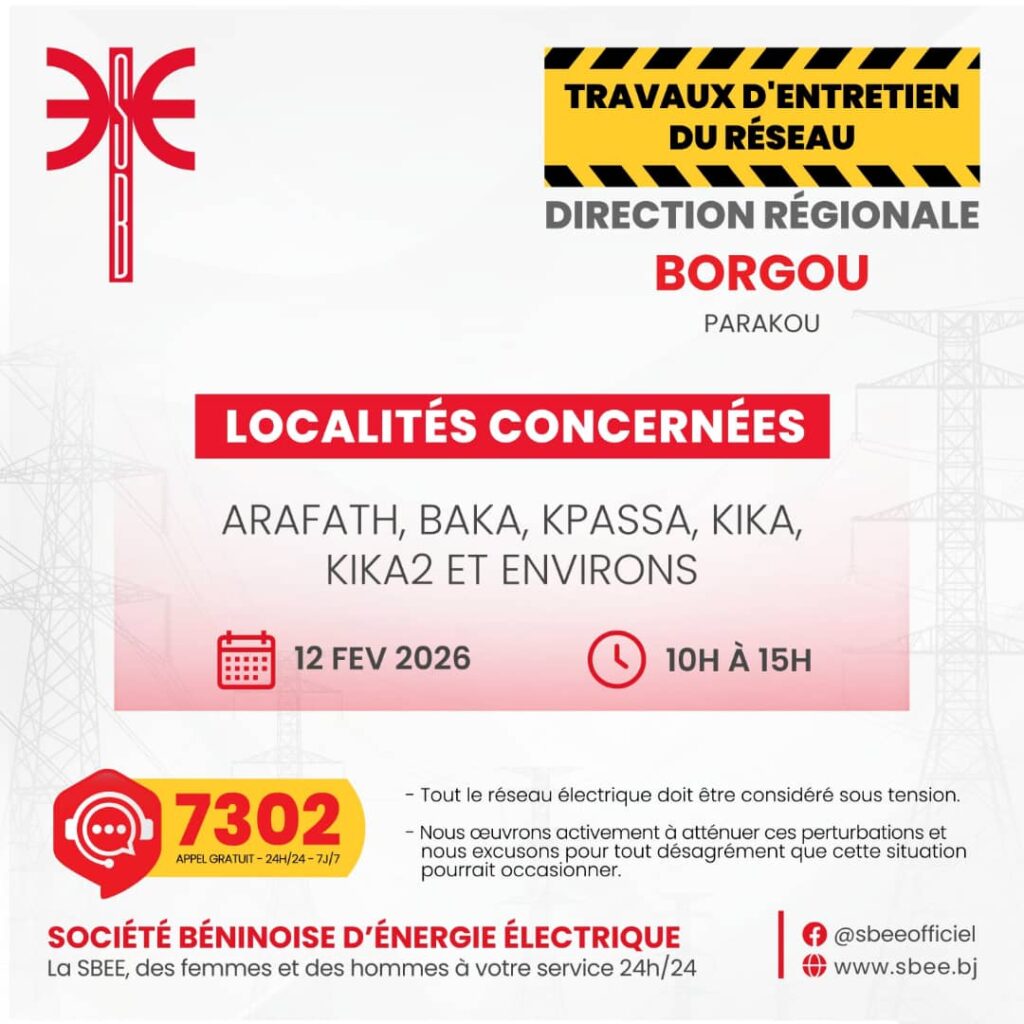 TRAVAUX D'ENTRETIEN DU RÉSEAU

DIRECTION RÉGIONALE

BORGOU

PARAKOU

LOCALITÉS CONCERNÉES

ARAFATH, BAKA, KPASSA, KIKA, KIKA2 ET ENVIRONS

12 FEV 2026

10H À 15H

7302

APPEL GRATUIT - 24H/24 - 7J/7

- Tout le réseau électrique doit être considéré sous tension.

- Nous œuvrons activement à atténuer ces perturbations et nous excusons pour tout désagrément que cette situation pourrait occasionner.

SOCIÉTÉ BÉNINOISE D'ÉNERGIE ÉLECTRIQUE

La SBEE, des femmes et des hommes à votre service 24h/24

@sbeeofficiel

www.sbee.bj